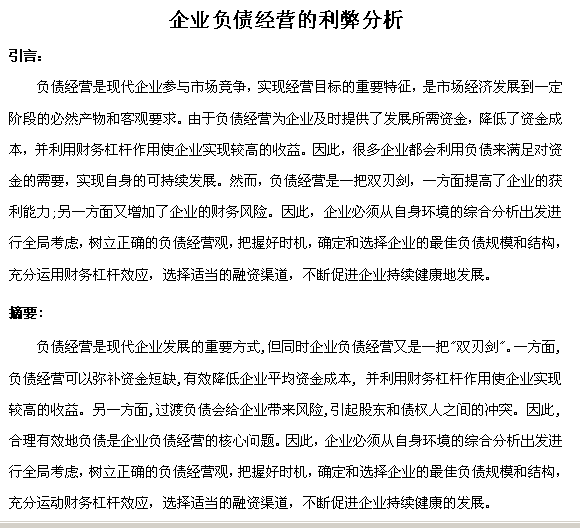 企业负债经营的利弊分析

引言：

负债经营是现代企业参与市场竞争，实现经营目标的重要特征，是市场经济发展到一定阶段的必然产物和客观要求。由于负债经营为企业及时提供了发展所需资金，降低了资金成本，并利用财务杠杆作用使企业实现较高的收益。因此，很多企业都会利用负债来满足对资金的需要，实现自身的可持续发展。然而，负债经营是一把双刃剑，一方面提高了企业的获利能力;另一方面又增加了企业的财务风险。因此，企业必须从自身环境的综合分析出发进行全局考虑，树立正确的负债经营观，把握好时机，确定和选择企业的最佳负债规模和结构，充分运用财务杠杆效应，选择适当的融资渠道，不断促进企业持续健康地发展。

摘要：

负债经营是现代企业发展的重要方式,但同时企业负债经营又是一把"双刃剑"。一方面,负债经营可以弥补资金短缺,有效降低企业平均资金成本，并利用财务杠杆作用使企业实现较高的收益。另一方面,过渡负债会给企业带来风险,引起股东和债权人之间的冲突。因此，合理有效地负债是企业负债经营的核心问题。因此，企业必须从自身环境的综合分析出发进行全局考虑，树立正确的负债经营观，把握好时机，确定和选择企业的最佳负债规模和结构，充分运动财务杠杆效应，选择适当的融资渠道，不断促进企业持续健康的发展。